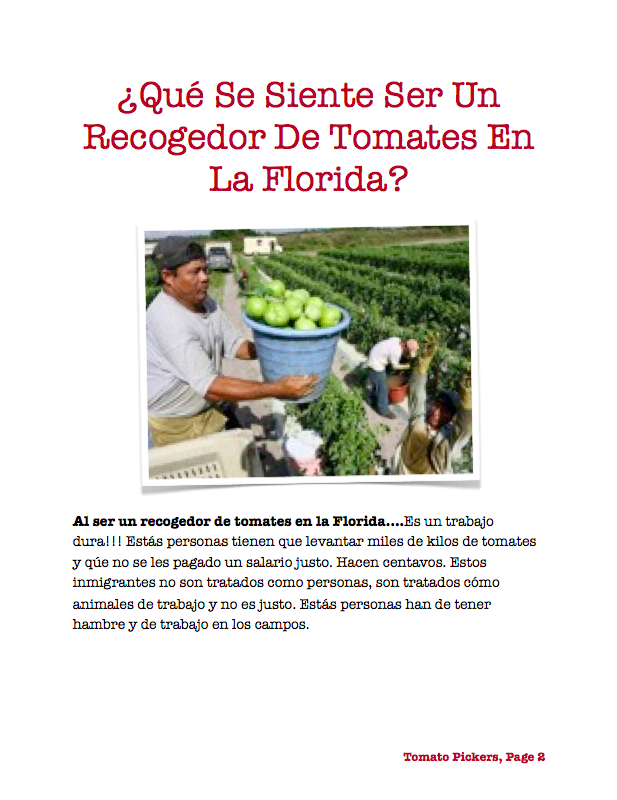 ¿Qué Se Siente Ser Un Recogedor De Tomates En La Florida?

Al ser un recogedor de tomates en la Florida....Es un trabajo dura!!! Estás personas tienen que levantar miles de kilos de tomates y qúe no se les pagado un salario justo. Hacen centavos. Estos inmigrantes no son tratados como personas, son tratados cómo animales de trabajo y no es justo. Estás personas han de tener hambre y de trabajo en los campos.

Tomato Pickers, Page 2